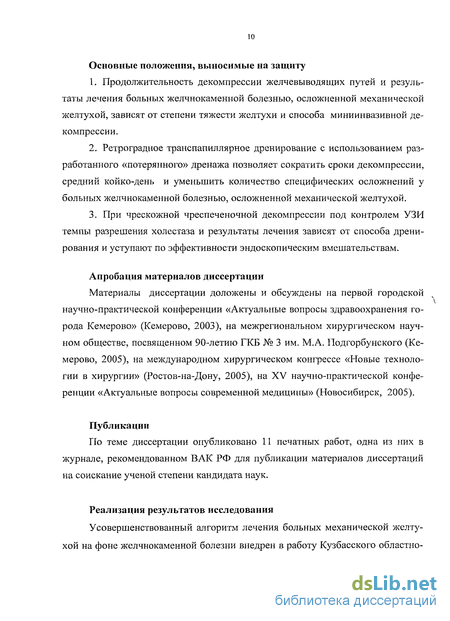 10

Основные положения, выносимые на защиту

1. Продолжительность декомпрессии желчевыводящих путей и результаты лечения больных желчнокаменной болезнью, осложненной механической желтухой, зависят от степени тяжести желтухи и способа миниинвазивной декомпрессии.

2. Ретроградное транспапиллярное дренирование с использованием разработанного «потерянного» дренажа позволяет сократить сроки декомпрессии, средний койко-день и уменьшить количество специфических осложнений у больных желчнокаменной болезнью, осложненной механической желтухой.

3. При чрескожной чреспеченочной декомпрессии под контролем УЗИ темпы разрешения холестаза и результаты лечения зависят от способа дренирования и уступают по эффективности эндоскопическим вмешательствам.

Апробация материалов диссертации

Материалы диссертации доложены и обсуждены на первой городской научно-практической конференции «Актуальные вопросы здравоохранения города Кемерово» (Кемерово, 2003), на межрегиональном хирургическом научном обществе, посвященном 90-летию ГКБ № 3 им. М.А. Подгорбунского (Кемерово, 2005), на международном хирургическом конгрессе «Новые технологии в хирургии» (Ростов-на-Дону, 2005), на XV научно-практической конференции «Актуальные вопросы современной медицины» (Новосибирск, 2005).

Публикации

По теме диссертации опубликовано 11 печатных работ, одна из них в журнале, рекомендованном ВАК РФ для публикации материалов диссертаций на соискание ученой степени кандидата наук.

Реализация результатов исследования

Усовершенствованный алгоритм лечения больных механической желтухой на фоне желчнокаменной болезни внедрен в работу Кузбасского областно-

dsLib.net
библиотека диссертаций